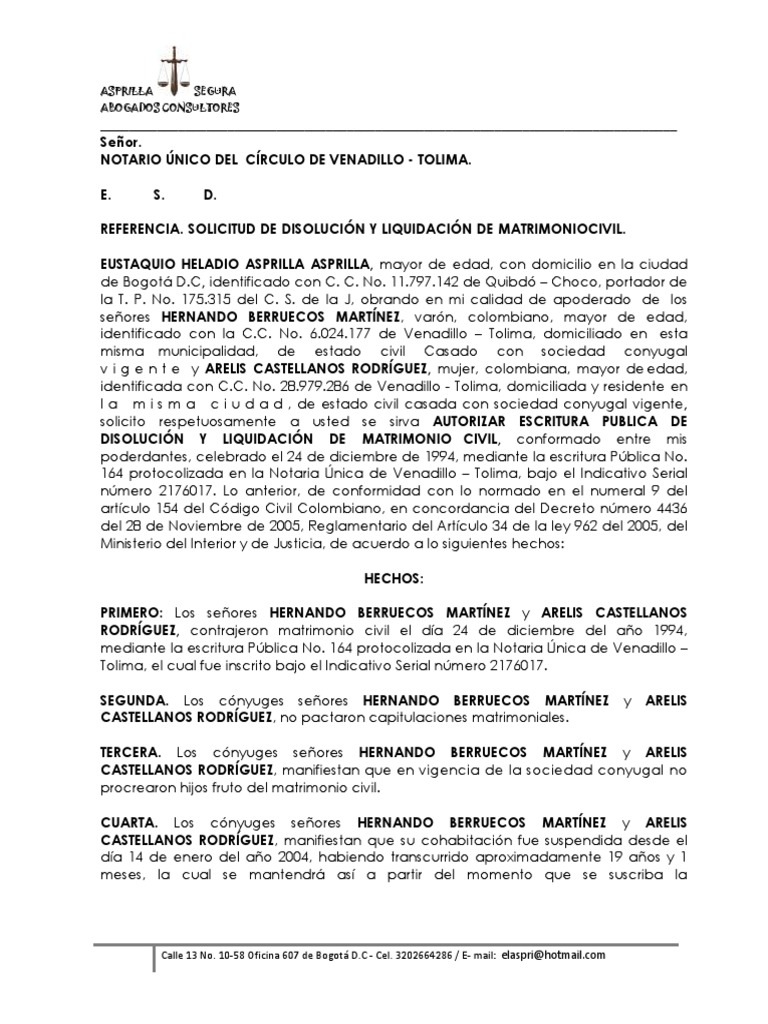 ASPRILLA SEGURA
ABOGADOS CONSULTORES

Señor.
NOTARIO ÚNICO DEL CÍRCULO DE VENADILLO - TOLIMA.

E. S. D.

REFERENCIA. SOLICITUD DE DISOLUCIÓN Y LIQUIDACIÓN DE MATRIMONIOCIVIL.

EUSTAQUIO HELADIO ASPRILLA ASPRILLA, mayor de edad, con domicilio en la ciudad de Bogotá D.C, identificado con C. C. No. 11.797.142 de Quibdó – Choco, portador de la T. P. No. 175.315 del C. S. de la J, obrando en mi calidad de apoderado de los señores HERNANDO BERRUECOS MARTÍNEZ, varón, colombiano, mayor de edad, identificado con la C.C. No. 6.024.177 de Venadillo – Tolima, domiciliado en esta misma municipalidad, de estado civil Casado con sociedad conyugal vigente y ARELIS CASTELLANOS RODRÍGUEZ, mujer, colombiana, mayor de edad, identificada con C.C. No. 28.979.286 de Venadillo - Tolima, domiciliada y residente en la misma ciudad, de estado civil casada con sociedad conyugal vigente, solicito respetuosamente a usted se sirva AUTORIZAR ESCRITURA PUBLICA DE DISOLUCIÓN Y LIQUIDACIÓN DE MATRIMONIO CIVIL, conformado entre mis poderdantes, celebrado el 24 de diciembre de 1994, mediante la escritura Pública No. 164 protocolizada en la Notaria Única de Venadillo – Tolima, bajo el Indicativo Serial número 2176017. Lo anterior, de conformidad con lo normado en el numeral 9 del artículo 154 del Código Civil Colombiano, en concordancia del Decreto número 4436 del 28 de Noviembre de 2005, Reglamentario del Artículo 34 de la ley 962 del 2005, del Ministerio del Interior y de Justicia, de acuerdo a lo siguientes hechos:

HECHOS:

PRIMERO: Los señores HERNANDO BERRUECOS MARTÍNEZ y ARELIS CASTELLANOS RODRÍGUEZ, contrajeron matrimonio civil el día 24 de diciembre del año 1994, mediante la escritura Pública No. 164 protocolizada en la Notaria Única de Venadillo – Tolima, el cual fue inscrito bajo el Indicativo Serial número 2176017.

SEGUNDA. Los cónyuges señores HERNANDO BERRUECOS MARTÍNEZ y ARELIS CASTELLANOS RODRÍGUEZ, no pactaron capitulaciones matrimoniales.

TERCERA. Los cónyuges señores HERNANDO BERRUECOS MARTÍNEZ y ARELIS CASTELLANOS RODRÍGUEZ, manifiestan que en vigencia de la sociedad conyugal no procrearon hijos fruto del matrimonio civil.

CUARTA. Los cónyuges señores HERNANDO BERRUECOS MARTÍNEZ y ARELIS CASTELLANOS RODRÍGUEZ, manifiestan que su cohabitación fue suspendida desde el día 14 de enero del año 2004, habiendo transcurrido aproximadamente 19 años y 1 meses, la cual se mantendrá así a partir del momento que se suscriba la

Calle 13 No. 10-58 Oficina 607 de Bogotá D.C - Cel. 3202664286 / E- mail: elaspri@hotmail.com